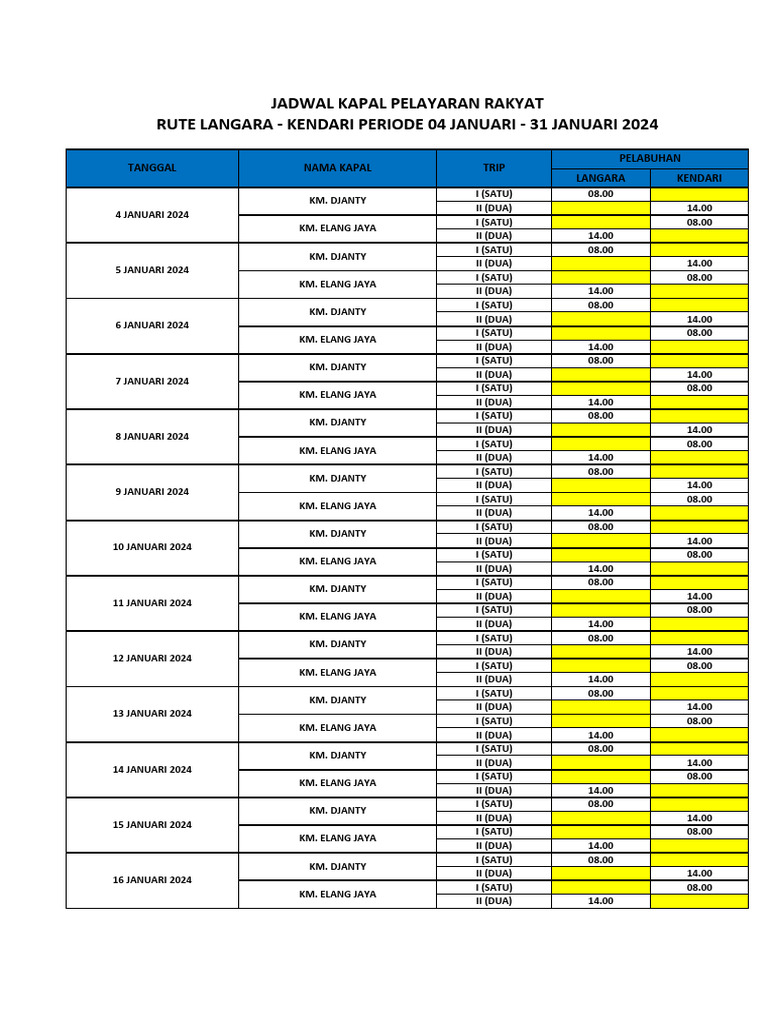 JADWAL KAPAL PELAYARAN RAKYAT
RUTE LANGARA - KENDARI PERIODE 04 JANUARI - 31 JANUARI 2024

| TANGGAL | NAMA KAPAL | TRIP | PELABUHAN LANGARA | PELABUHAN KENDARI |
|---|---|---|---|---|
| 4 JANUARI 2024 | KM. DJANTY | I (SATU) | 08.00 | |
| | | II (DUA) | | 14.00 |
| | KM. ELANG JAYA | I (SATU) | | 08.00 |
| | | II (DUA) | 14.00 | |
| 5 JANUARI 2024 | KM. DJANTY | I (SATU) | 08.00 | |
| | | II (DUA) | | 14.00 |
| | KM. ELANG JAYA | I (SATU) | | 08.00 |
| | | II (DUA) | 14.00 | |
| 6 JANUARI 2024 | KM. DJANTY | I (SATU) | 08.00 | |
| | | II (DUA) | | 14.00 |
| | KM. ELANG JAYA | I (SATU) | | 08.00 |
| | | II (DUA) | 14.00 | |
| 7 JANUARI 2024 | KM. DJANTY | I (SATU) | 08.00 | |
| | | II (DUA) | | 14.00 |
| | KM. ELANG JAYA | I (SATU) | | 08.00 |
| | | II (DUA) | 14.00 | |
| 8 JANUARI 2024 | KM. DJANTY | I (SATU) | 08.00 | |
| | | II (DUA) | | 14.00 |
| | KM. ELANG JAYA | I (SATU) | | 08.00 |
| | | II (DUA) | 14.00 | |
| 9 JANUARI 2024 | KM. DJANTY | I (SATU) | 08.00 | |
| | | II (DUA) | | 14.00 |
| | KM. ELANG JAYA | I (SATU) | | 08.00 |
| | | II (DUA) | 14.00 | |
| 10 JANUARI 2024 | KM. DJANTY | I (SATU) | 08.00 | |
| | | II (DUA) | | 14.00 |
| | KM. ELANG JAYA | I (SATU) | | 08.00 |
| | | II (DUA) | 14.00 | |
| 11 JANUARI 2024 | KM. DJANTY | I (SATU) | 08.00 | |
| | | II (DUA) | | 14.00 |
| | KM. ELANG JAYA | I (SATU) | | 08.00 |
| | | II (DUA) | 14.00 | |
| 12 JANUARI 2024 | KM. DJANTY | I (SATU) | 08.00 | |
| | | II (DUA) | | 14.00 |
| | KM. ELANG JAYA | I (SATU) | | 08.00 |
| | | II (DUA) | 14.00 | |
| 13 JANUARI 2024 | KM. DJANTY | I (SATU) | 08.00 | |
| | | II (DUA) | | 14.00 |
| | KM. ELANG JAYA | I (SATU) | | 08.00 |
| | | II (DUA) | 14.00 | |
| 14 JANUARI 2024 | KM. DJANTY | I (SATU) | 08.00 | |
| | | II (DUA) | | 14.00 |
| | KM. ELANG JAYA | I (SATU) | | 08.00 |
| | | II (DUA) | 14.00 | |
| 15 JANUARI 2024 | KM. DJANTY | I (SATU) | 08.00 | |
| | | II (DUA) | | 14.00 |
| | KM. ELANG JAYA | I (SATU) | | 08.00 |
| | | II (DUA) | 14.00 | |
| 16 JANUARI 2024 | KM. DJANTY | I (SATU) | 08.00 | |
| | | II (DUA) | | 14.00 |
| | KM. ELANG JAYA | I (SATU) | | 08.00 |
| | | II (DUA) | 14.00 | |